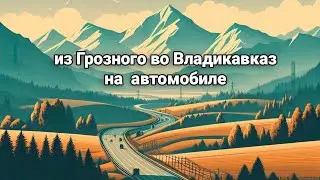 из Грозного во Владикавказ
на автомобиле